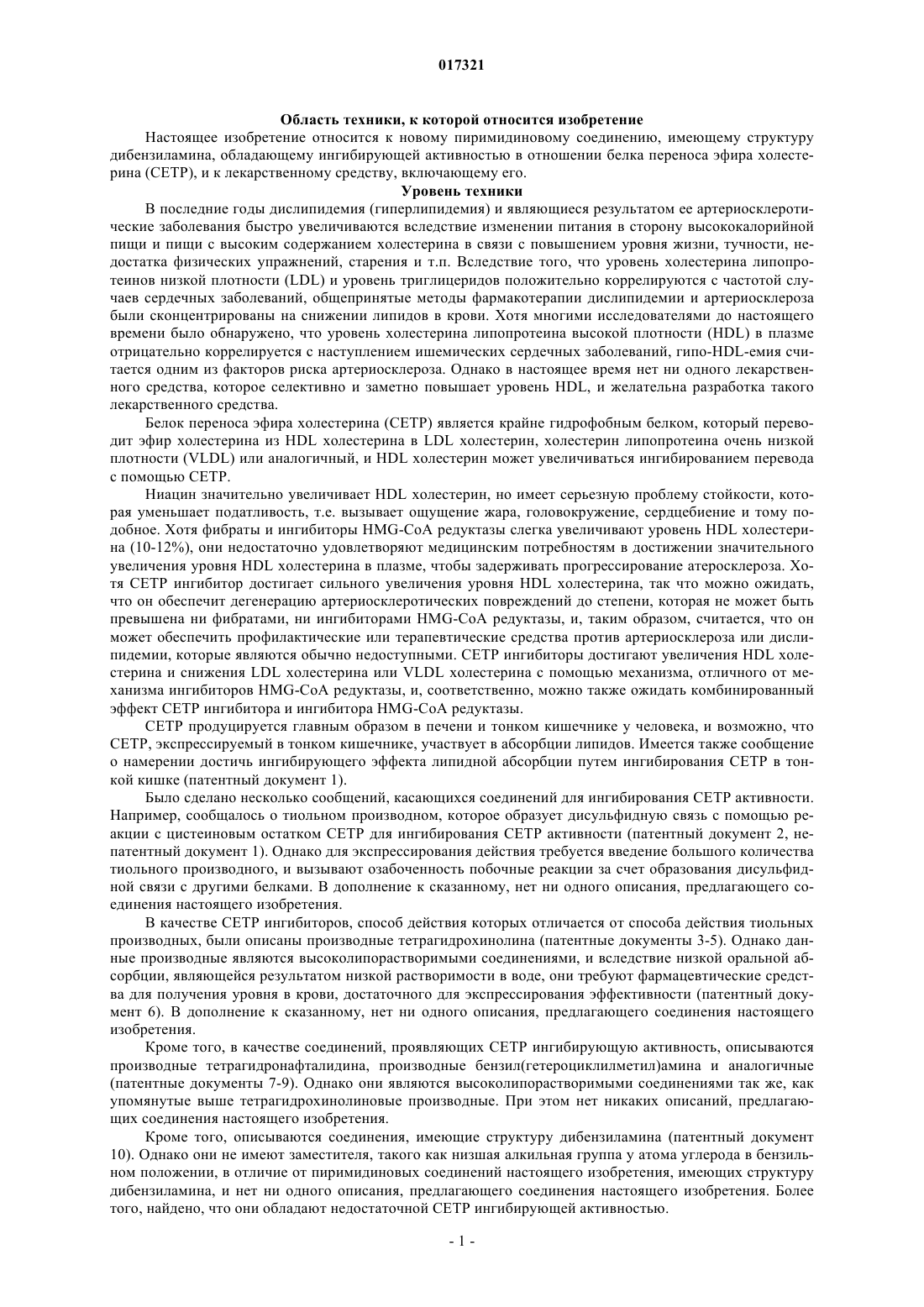 017321

Область техники, к которой относится изобретение

Настоящее изобретение относится к новому пиримидиновому соединению, имеющему структуру дибензиламина, обладающему ингибирующей активностью в отношении белка переноса эфира холестерина (CETP), и к лекарственному средству, включающему его.

Уровень техники

В последние годы дислипидемия (гиперлипидемия) и являющиеся результатом ее артериосклеротические заболевания быстро увеличиваются вследствие изменении питания в сторону высококалорийной пищи и пищи с высоким содержанием холестерина в связи с повышением уровня жизни, тучности, недостатка физических упражнений, старения и т.п. Вследствие того, что уровень холестерина липопротеинов низкой плотности (LDL) и уровень триглицеридов положительно коррелируются с частотой случаев сердечных заболеваний, общепринятые методы фармакотерапии дислипидемии и артериосклероза были сконцентрированы на снижении липидов в крови. Хотя многими исследователями до настоящего времени было обнаружено, что уровень холестерина липопротеина высокой плотности (HDL) в плазме отрицательно коррелируется с наступлением ишемических сердечных заболеваний, гипо-HDL-емия считается одним из факторов риска артериосклероза. Однако в настоящее время нет ни одного лекарственного средства, которое селективно и заметно повышает уровень HDL, и желательна разработка такого лекарственного средства.

Белок переноса эфира холестерина (CETP) является крайне гидрофобным белком, который переводит эфир холестерина из HDL холестерина в LDL холестерин, холестерин липопротеина очень низкой плотности (VLDL) или аналогичный, и HDL холестерин может увеличиваться ингибированием перевода с помощью CETP.

Ниацин значительно увеличивает HDL холестерин, но имеет серьезную проблему стойкости, которая уменьшает податливость, т.е. вызывает ощущение жара, головокружение, сердцебиение и тому подобное. Хотя фибраты и ингибиторы HMG-CoA редуктазы слегка увеличивают уровень HDL холестерина (10-12%), они недостаточно удовлетворяют медицинским потребностям в достижении значительного увеличения уровня HDL холестерина в плазме, чтобы задерживать прогрессирование атеросклероза. Хотя CETP ингибитор достигает сильного увеличения уровня HDL холестерина, так что можно ожидать, что он обеспечит дегенерацию артериосклеротических повреждений до степени, которая не может быть превышена ни фибратами, ни ингибиторами HMG-CoA редуктазы, и, таким образом, считается, что он может обеспечить профилактические или терапевтические средства против артериосклероза или дислипидемии, которые являются обычно недоступными. CETP ингибиторы достигают увеличения HDL холестерина и снижения LDL холестерина или VLDL холестерина с помощью механизма, отличного от механизма ингибиторов HMG-CoA редуктазы, и, соответственно, можно также ожидать комбинированный эффект CETP ингибитора и ингибитора HMG-CoA редуктазы.

CETP продуцируется главным образом в печени и тонком кишечнике у человека, и возможно, что CETP, экспрессируемый в тонком кишечнике, участвует в абсорбции липидов. Имеется также сообщение о намерении достичь ингибирующего эффекта липидной абсорбции путем ингибирования CETP в тонкой кишке (патентный документ 1).

Было сделано несколько сообщений, касающихся соединений для ингибирования CETP активности. Например, сообщалось о тиольном производном, которое образует дисульфидную связь с помощью реакции с цистеиновым остатком CETP для ингибирования CETP активности (патентный документ 2, непатентный документ 1). Однако для экспрессирования действия требуется введение большого количества тиольного производного, и вызывают озабоченность побочные реакции за счет образования дисульфидной связи с другими белками. В дополнение к сказанному, нет ни одного описания, предлагающего соединения настоящего изобретения.

В качестве CETP ингибиторов, способ действия которых отличается от способа действия тиольных производных, были описаны производные тетрагидрохинолина (патентные документы 3-5). Однако данные производные являются высоколипорастворимыми соединениями, и вследствие низкой оральной абсорбции, являющейся результатом низкой растворимости в воде, они требуют фармацевтические средства для получения уровня в крови, достаточного для экспрессирования эффективности (патентный документ 6). В дополнение к сказанному, нет ни одного описания, предлагающего соединения настоящего изобретения.

Кроме того, в качестве соединений, проявляющих CETP ингибирующую активность, описываются производные тетрагидронафталидина, производные бензил(гетероциклилметил)амина и аналогичные (патентные документы 7-9). Однако они являются высоколипорастворимыми соединениями так же, как упомянутые выше тетрагидрохинолиновые производные. При этом нет никаких описаний, предлагающих соединения настоящего изобретения.

Кроме того, описываются соединения, имеющие структуру дибензиламина (патентный документ 10). Однако они не имеют заместителя, такого как низшая алкильная группа у атома углерода в бензильном положении, в отличие от пиримидиновых соединений настоящего изобретения, имеющих структуру дибензиламина, и нет ни одного описания, предлагающего соединения настоящего изобретения. Более того, найдено, что они обладают недостаточной CETP ингибирующей активностью.

- 1 -